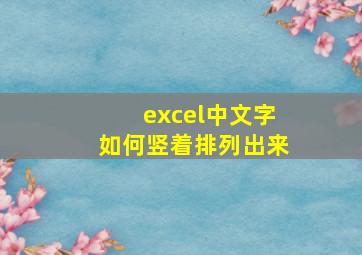 excel中文字
如何竖着排列出来